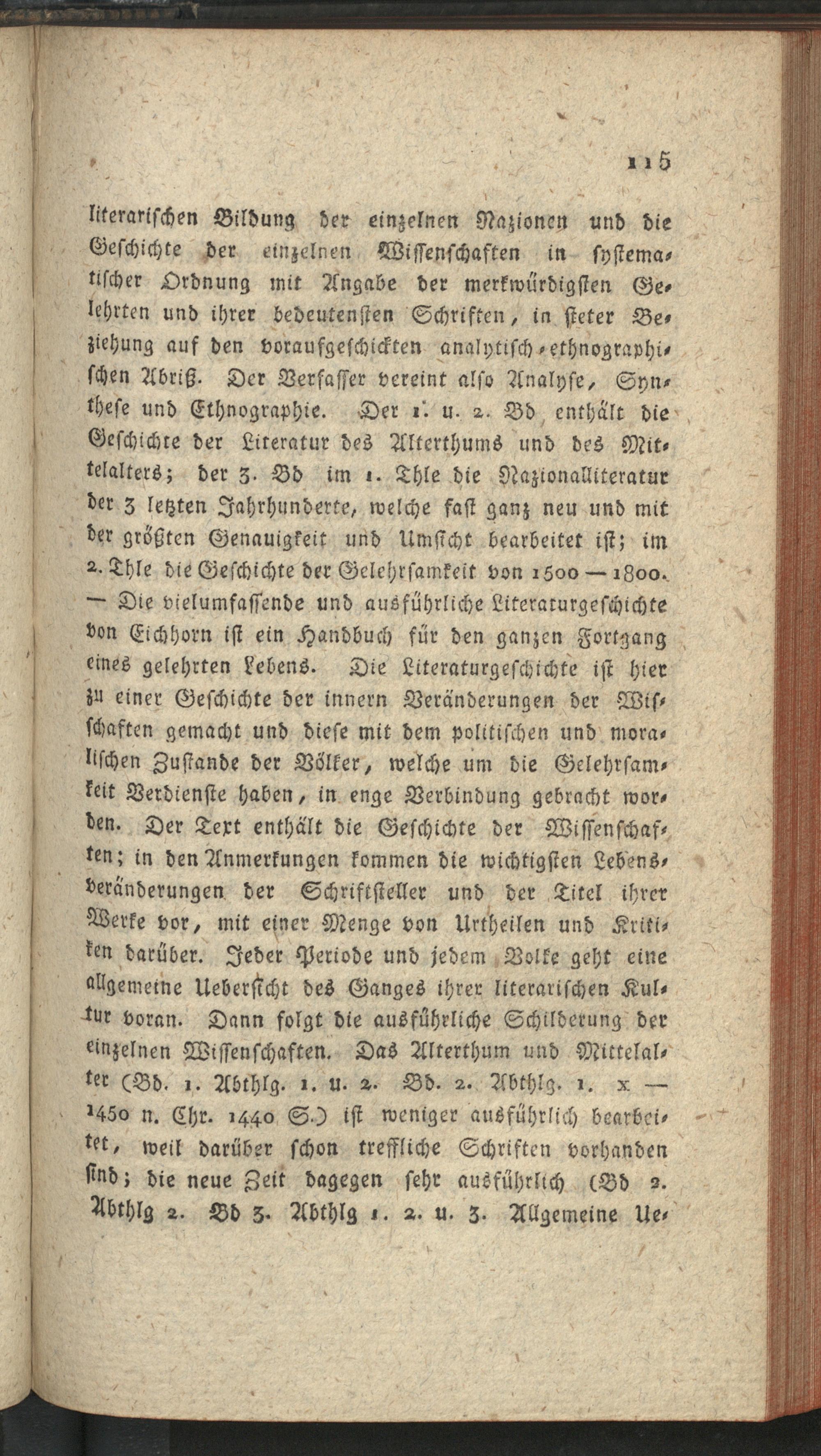 115

literarischen Bildung der einzelnen Nazionen und die Geschichte der einzelnen Wissenschaften in systematischer Ordnung mit Angabe der merkwürdigsten Gelehrten und ihrer bedeutensten Schriften, in steter Beziehung auf den voraufgeschickten analytisch-ethnographischen Abriß. Der Verfasser vereint also Analyse, Synthese und Ethnographie. Der 1. u. 2. Bd enthält die Geschichte der Literatur des Alterthums und des Mittelalters; der 3. Bd im 1. Thle die Nazionalliteratur der 3 letzten Jahrhunderte, welche fast ganz neu und mit der größten Genauigkeit und Umsicht bearbeitet ist; im 2. Thle die Geschichte der Gelehrsamkeit von 1500 — 1800. — Die vielumfassende und ausführliche Literaturgeschichte von Eichhorn ist ein Handbuch für den ganzen Fortgang eines gelehrten Lebens. Die Literaturgeschichte ist hier zu einer Geschichte der innern Veränderungen der Wisschaften gemacht und diese mit dem politischen und moralischen Zustande der Völker, welche um die Gelehrsamkeit Verdienste haben, in enge Verbindung gebracht worden. Der Text enthält die Geschichte der Wissenschaften; in den Anmerkungen kommen die wichtigsten Lebensveränderungen der Schriftsteller und der Titel ihrer Werke vor, mit einer Menge von Urtheilen und Kritiken darüber. Jeder Periode und jedem Volke geht eine allgemeine Uebersicht des Ganges ihrer literarischen Kultur voran. Dann folgt die ausführliche Schilderung der einzelnen Wissenschaften. Das Alterthum und Mittelalter (Bd. 1. Abthlg. 1. u. 2. Bd. 2. Abthlg. 1. x — 1450 n. Chr. 1440 S.) ist weniger ausführlich bearbeitet, weil darüber schon treffliche Schriften vorhanden sind; die neue Zeit dagegen sehr ausführlich (Bd 2. Abthlg 2. Bd 3. Abthlg 1. 2. u. 3. Allgemeine Ue-